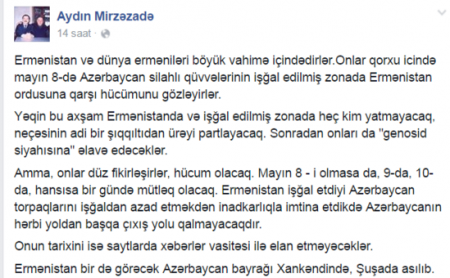 Aydın Mirzəzadə
14 saat ·

Ermənistan və dünya erməniləri böyük vahimə içindədirlər.Onlar qorxu icində mayın 8-də Azərbaycan silahlı qüvvələrinin işğal edilmiş zonada Ermənistan ordusuna qarşı hücümunu gözləyirlər.

Yəqin bu axşam Ermənistanda və işğal edilmiş zonada heç kim yatmayacaq, neçəsinin adi bir şıqqıltıdan ürəyi partlayacaq. Sonradan onları da "genosid siyahısına" əlavə edəcəklər.

Amma, onlar düz fikirləşirlər, hücum olacaq. Mayın 8 - i olmasa da, 9-da, 10-da, hansısa bir gündə mütləq olacaq. Ermənistan işğal etdiyi Azərbaycan torpaqlarını işğaldan azad etməkdən inadkarlıqla imtina etdikdə Azərbaycanın hərbi yoldan başqa çıxış yolu qalmayacaqdır.

Onun tarixini isə saytlarda xəbərlər vasitəsi ilə elan etməyəcəklər.

Ermənistan bir də görəcək Azərbaycan bayrağı Xankəndində, Şuşada asılıb.